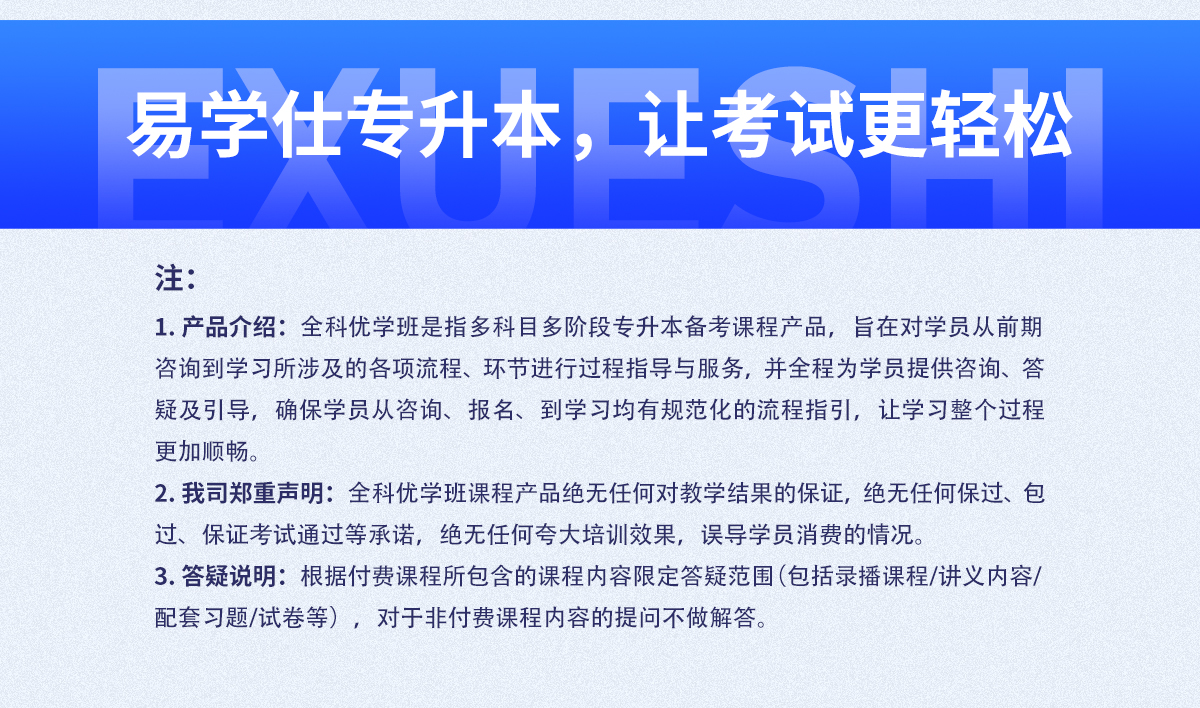 易学仕专升本，让考试更轻松

注：

1.产品介绍：全科优学班是指多科目多阶段专升本备考课程产品，旨在对学员从前期咨询到学习所涉及的各项流程、环节进行过程指导与服务，并全程为学员提供咨询、答疑及引导，确保学员从咨询、报名、到学习均有规范化的流程指引，让学习整个过程更加顺畅。

2.我司郑重声明：全科优学班课程产品绝无任何对教学结果的保证，绝无任何保过、包过、保证考试通过等承诺，绝无任何夸大培训效果，误导学员消费的情况。

3.答疑说明：根据付费课程所包含的课程内容限定答疑范围(包括录播课程/讲义内容/配套习题/试卷等），对于非付费课程内容的提问不做解答。

EXUESHI